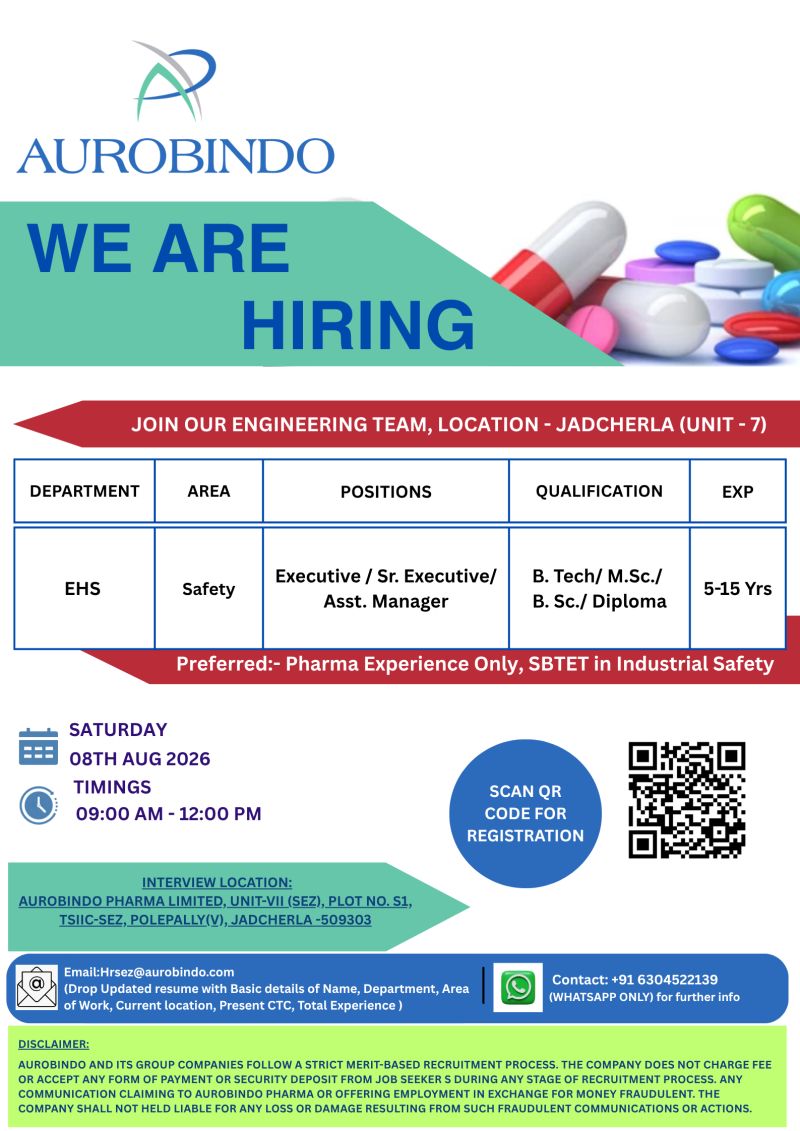 AUROBINDO

WE ARE HIRING

JOIN OUR ENGINEERING TEAM, LOCATION - JADCHERLA (UNIT - 7)

| DEPARTMENT | AREA | POSITIONS | QUALIFICATION | EXP |
|---|---|---|---|---|
| EHS | Safety | Executive / Sr. Executive/ Asst. Manager | B. Tech/ M.Sc./ B. Sc./ Diploma | 5-15 Yrs |

Preferred:- Pharma Experience Only, SBTET in Industrial Safety

SATURDAY
08TH AUG 2026
TIMINGS
09:00 AM - 12:00 PM

SCAN QR CODE FOR REGISTRATION

INTERVIEW LOCATION:
AUROBINDO PHARMA LIMITED, UNIT-VII (SEZ), PLOT NO. S1, TSIIC-SEZ, POLEPALLY(V), JADCHERLA -509303

Email:Hrsez@aurobindo.com
(Drop Updated resume with Basic details of Name, Department, Area of Work, Current location, Present CTC, Total Experience )

Contact: +91 6304522139
(WHATSAPP ONLY) for further info

DISCLAIMER:
AUROBINDO AND ITS GROUP COMPANIES FOLLOW A STRICT MERIT-BASED RECRUITMENT PROCESS. THE COMPANY DOES NOT CHARGE FEE OR ACCEPT ANY FORM OF PAYMENT OR SECURITY DEPOSIT FROM JOB SEEKER S DURING ANY STAGE OF RECRUITMENT PROCESS. ANY COMMUNICATION CLAIMING TO AUROBINDO PHARMA OR OFFERING EMPLOYMENT IN EXCHANGE FOR MONEY FRAUDULENT. THE COMPANY SHALL NOT HELD LIABLE FOR ANY LOSS OR DAMAGE RESULTING FROM SUCH FRAUDULENT COMMUNICATIONS OR ACTIONS.